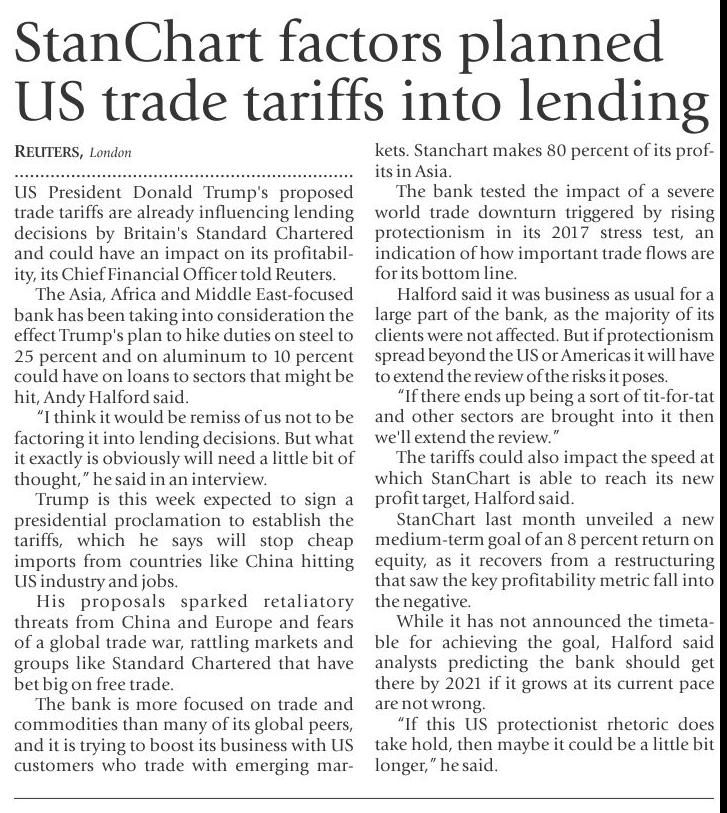 StanChart factors planned US trade tariffs into lending

REUTERS, London

US President Donald Trump's proposed trade tariffs are already influencing lending decisions by Britain's Standard Chartered and could have an impact on its profitability, its Chief Financial Officer told Reuters.

The Asia, Africa and Middle East-focused bank has been taking into consideration the effect Trump's plan to hike duties on steel to 25 percent and on aluminum to 10 percent could have on loans to sectors that might be hit, Andy Halford said.

"I think it would be remiss of us not to be factoring it into lending decisions. But what it exactly is obviously will need a little bit of thought," he said in an interview.

Trump is this week expected to sign a presidential proclamation to establish the tariffs, which he says will stop cheap imports from countries like China hitting US industry and jobs.

His proposals sparked retaliatory threats from China and Europe and fears of a global trade war, rattling markets and groups like Standard Chartered that have bet big on free trade.

The bank is more focused on trade and commodities than many of its global peers, and it is trying to boost its business with US customers who trade with emerging markets. Stanchart makes 80 percent of its profits in Asia.

The bank tested the impact of a severe world trade downturn triggered by rising protectionism in its 2017 stress test, an indication of how important trade flows are for its bottom line.

Halford said it was business as usual for a large part of the bank, as the majority of its clients were not affected. But if protectionism spread beyond the US or Americas it will have to extend the review of the risks it poses.

"If there ends up being a sort of tit-for-tat and other sectors are brought into it then we'll extend the review."

The tariffs could also impact the speed at which StanChart is able to reach its new profit target, Halford said.

StanChart last month unveiled a new medium-term goal of an 8 percent return on equity, as it recovers from a restructuring that saw the key profitability metric fall into the negative.

While it has not announced the timetable for achieving the goal, Halford said analysts predicting the bank should get there by 2021 if it grows at its current pace are not wrong.

"If this US protectionist rhetoric does take hold, then maybe it could be a little bit longer," he said.